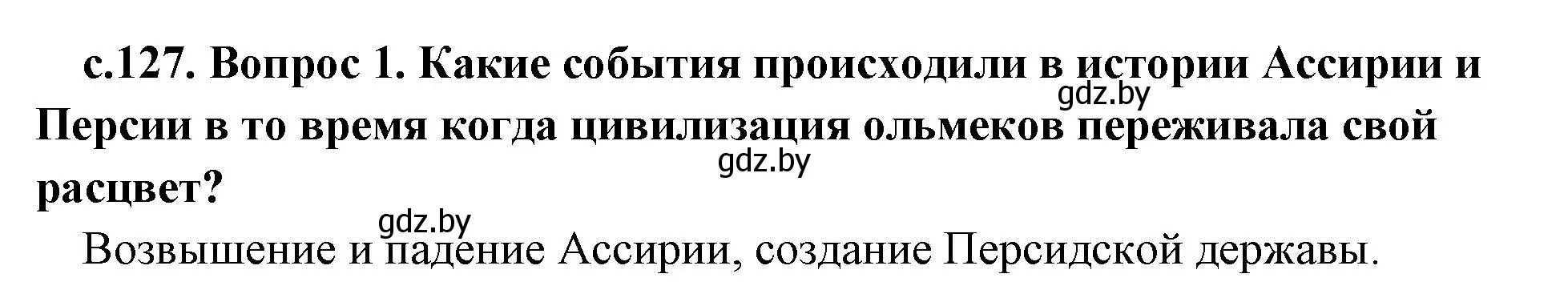 с.127. Вопрос 1. Какие события происходили в истории Ассирии и Персии в то время когда цивилизация ольмеков переживала свой расцвет?

gdz.by

gdz.by

gdz.by

Возвышение и падение Ассирии, создание Персидской державы.